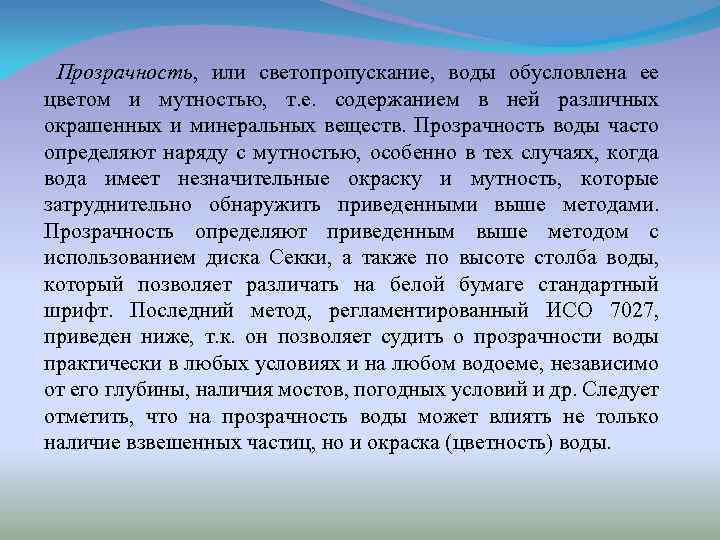 Прозрачность, или светопропускание, воды обусловлена ее цветом и мутностью, т.е. содержанием в ней различных окрашенных и минеральных веществ. Прозрачность воды часто определяют наряду с мутностью, особенно в тех случаях, когда вода имеет незначительные окраску и мутность, которые затруднительно обнаружить приведенными выше методами. Прозрачность определяют приведенным выше методом с использованием диска Секки, а также по высоте столба воды, который позволяет различать на белой бумаге стандартный шрифт. Последний метод, регламентированный ИСО 7027, приведен ниже, т.к. он позволяет судить о прозрачности воды практически в любых условиях и на любом водоеме, независимо от его глубины, наличия мостов, погодных условий и др. Следует отметить, что на прозрачность воды может влиять не только наличие взвешенных частиц, но и окраска (цветность) воды.